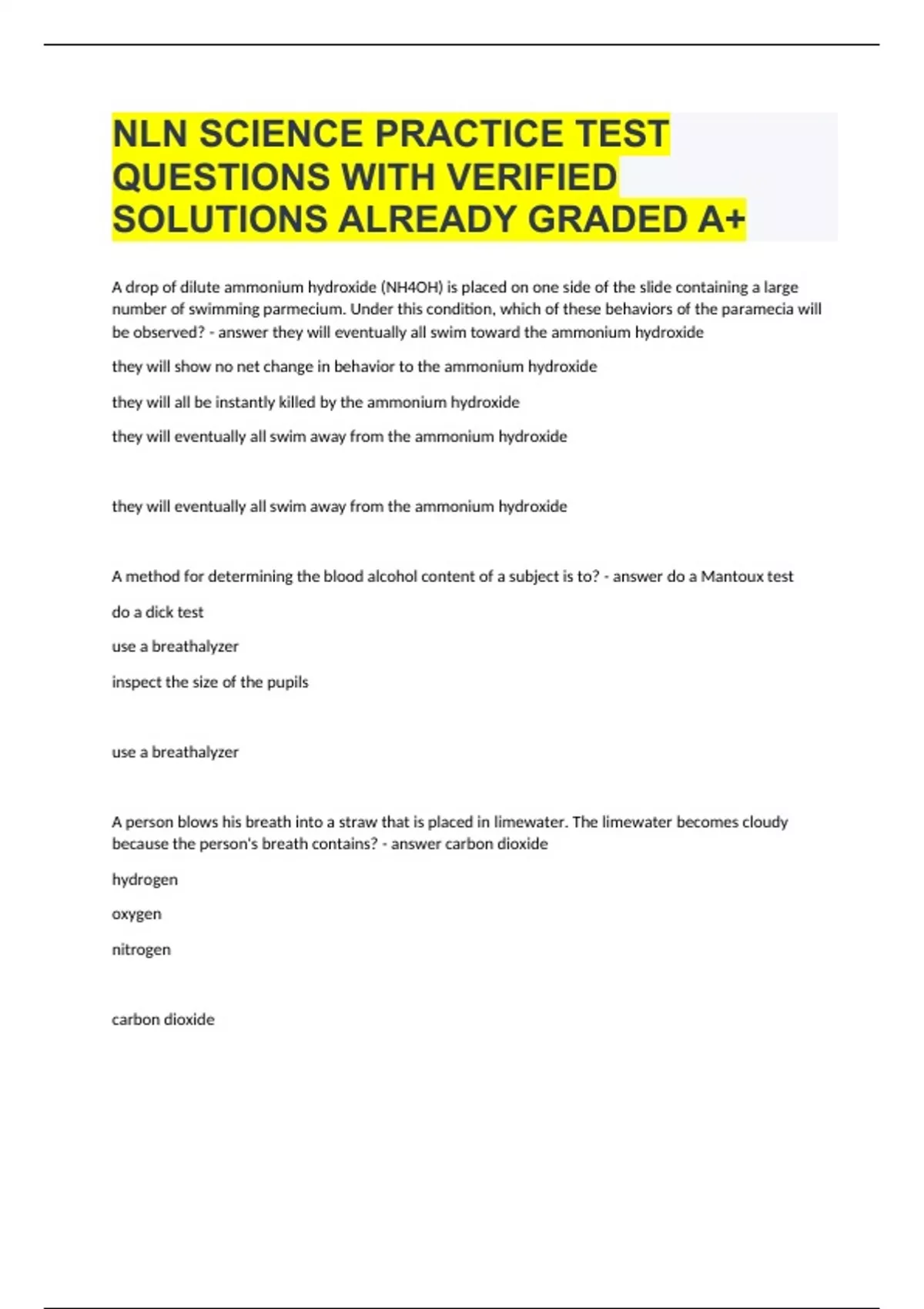 NLN SCIENCE PRACTICE TEST QUESTIONS WITH VERIFIED SOLUTIONS ALREADY GRADED A+

A drop of dilute ammonium hydroxide (NH4OH) is placed on one side of the slide containing a large number of swimming parmecium. Under this condition, which of these behaviors of the paramecia will be observed? - answer they will eventually all swim toward the ammonium hydroxide

they will show no net change in behavior to the ammonium hydroxide

they will all be instantly killed by the ammonium hydroxide

they will eventually all swim away from the ammonium hydroxide

they will eventually all swim away from the ammonium hydroxide

A method for determining the blood alcohol content of a subject is to? - answer do a Mantoux test

do a dick test

use a breathalyzer

inspect the size of the pupils

use a breathalyzer

A person blows his breath into a straw that is placed in limewater. The limewater becomes cloudy because the person's breath contains? - answer carbon dioxide

hydrogen

oxygen

nitrogen

carbon dioxide